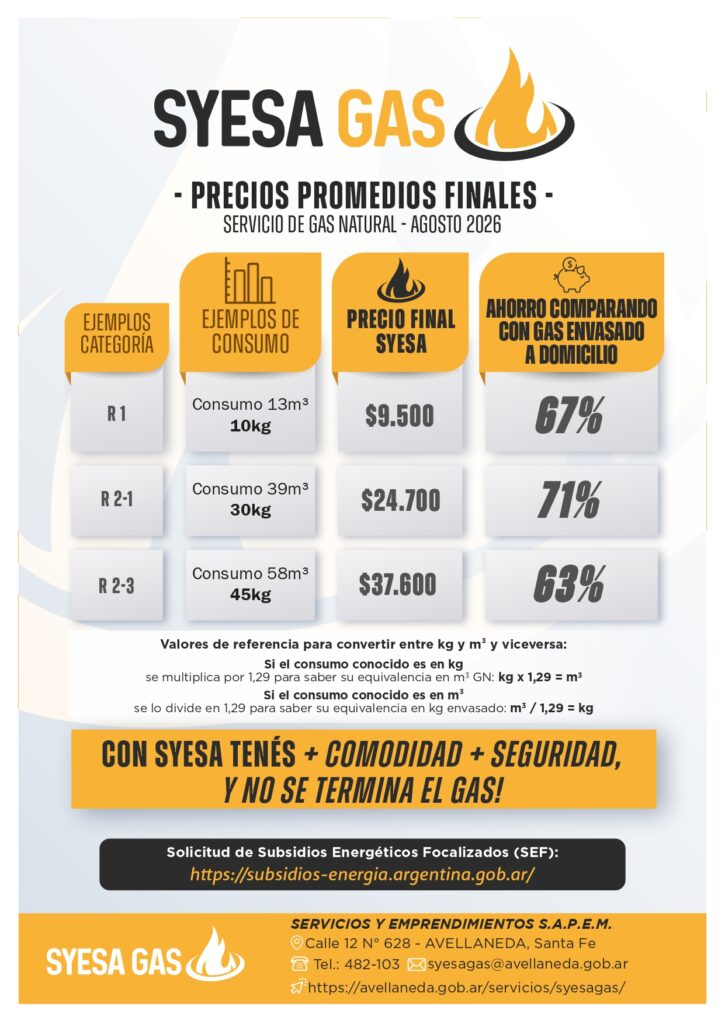 SYESA GAS

- PRECIOS PROMEDIOS FINALES -
SERVICIO DE GAS NATURAL - AGOSTO 2026

| EJEMPLOS CATEGORÍA | EJEMPLOS DE CONSUMO | PRECIO FINAL SYESA | AHORRO COMPARANDO CON GAS ENVASADO A DOMICILIO |
|---|---|---|---|
| R 1 | Consumo 13m³ 10kg | $9.500 | 67% |
| R 2-1 | Consumo 39m³ 30kg | $24.700 | 71% |
| R 2-3 | Consumo 58m³ 45kg | $37.600 | 63% |

Valores de referencia para convertir entre kg y m³ y viceversa:
Si el consumo conocido es en kg
se multiplica por 1,29 para saber su equivalencia en m³ GN: kg x 1,29 = m³
Si el consumo conocido es en m³
se lo divide en 1,29 para saber su equivalencia en kg envasado: m³ / 1,29 = kg

CON SYESA TENÉS + COMODIDAD + SEGURIDAD, Y NO SE TERMINA EL GAS!

Solicitud de Subsidios Energéticos Focalizados (SEF):
https://subsidios-energia.argentina.gob.ar/

SYESA GAS
SERVICIOS Y EMPRENDIMIENTOS S.A.P.E.M.
Calle 12 N° 628 - AVELLANEDA, Santa Fe
Tel.: 482-103 syesagas@avellaneda.gob.ar
https://avellaneda.gob.ar/servicios/syesagas/